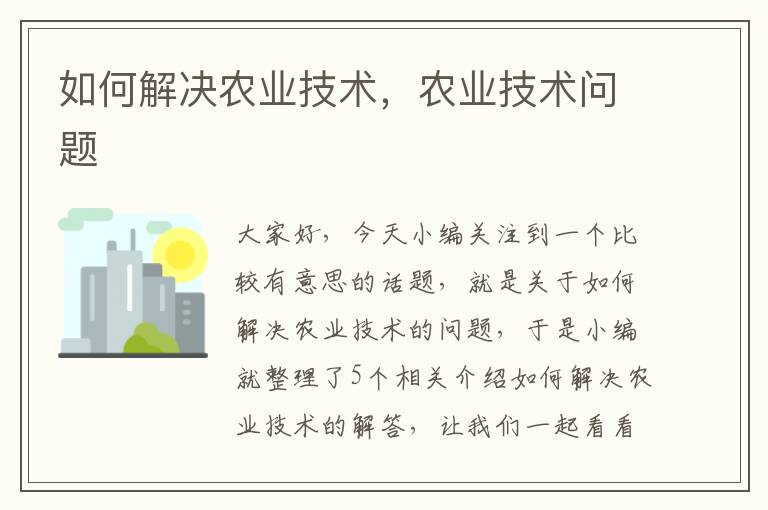 如何解决农业技术，农业技术问题

大家好，今天小编关注到一个比较有意思的话题，就是关于如何解决农业技术的问题，于是小编就整理了5个相关介绍如何解决农业技术的解答，让我们一起看看